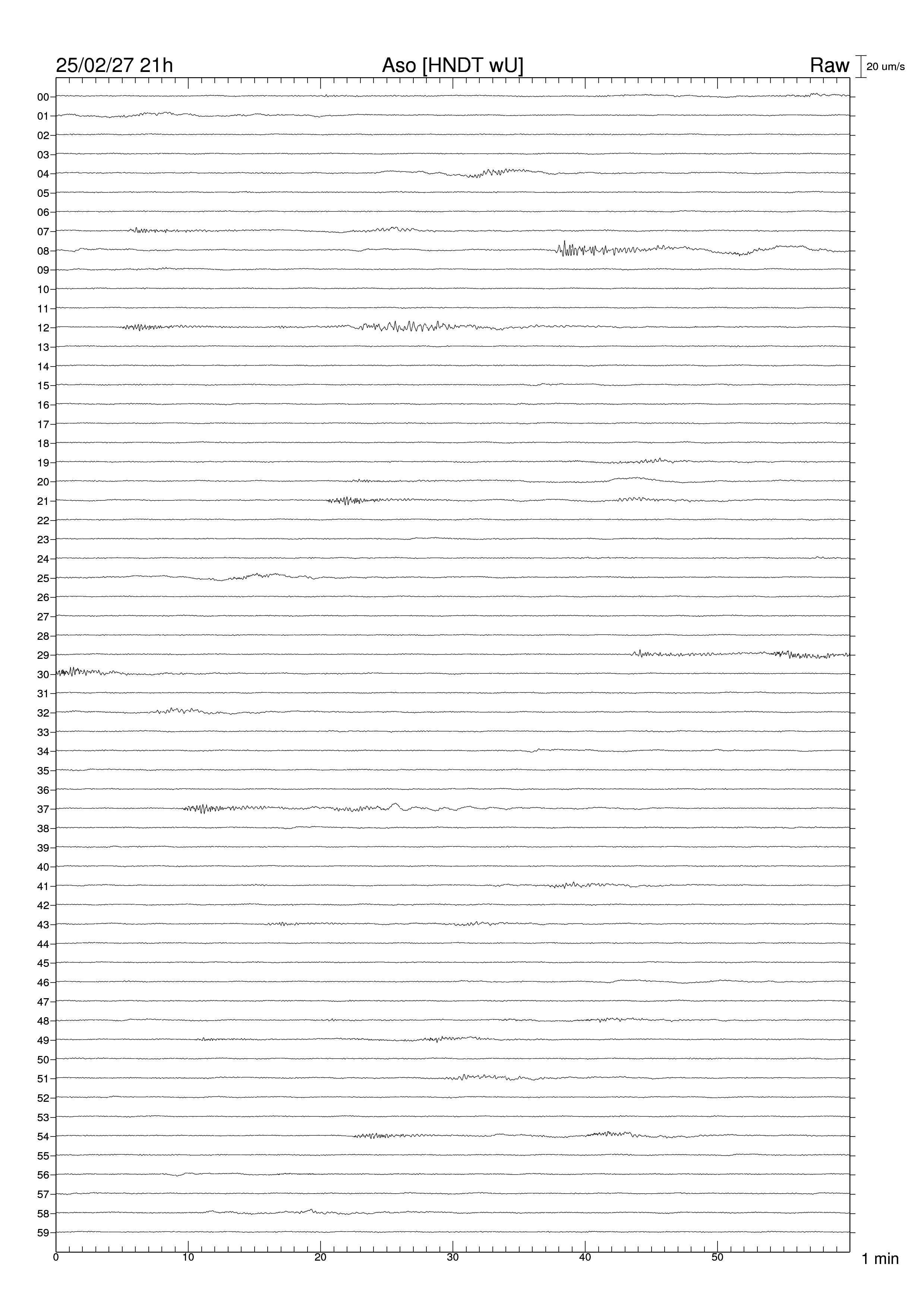 25/02/27 21h Aso [HNDT wU] Raw 20 um/s

00
01
02
03
04
05
06
07
08
09
10
11
12
13
14
15
16
17
18
19
20
21
22
23
24
25
26
27
28
29
30
31
32
33
34
35
36
37
38
39
40
41
42
43
44
45
46
47
48
49
50
51
52
53
54
55
56
57
58
59

0 10 20 30 40 50 1 min